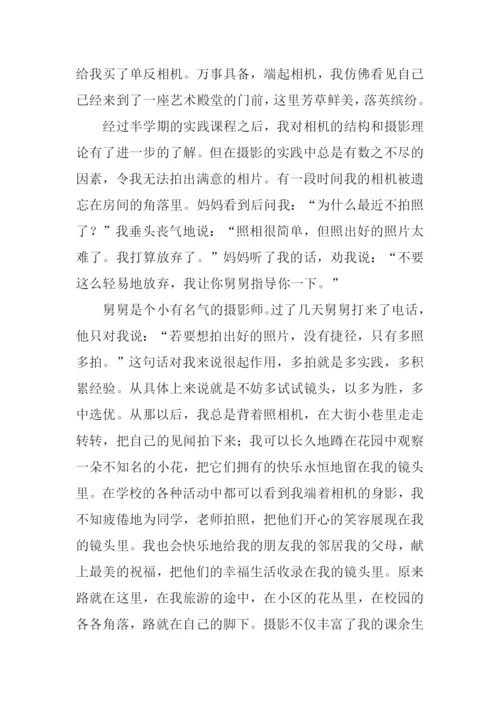 给我买了单反相机。万事具备，端起相机，我仿佛看见自己已经来到了一座艺术殿堂的门前，这里芳草鲜美，落英缤纷。

经过半学期的实践课程之后，我对相机的结构和摄影理论有了进一步的了解。但在摄影的实践中总是有数之不尽的因素，令我无法拍出满意的相片。有一段时间我的相机被遗忘在房间的角落里。妈妈看到后问我：“为什么最近不拍照了？”我垂头丧气地说：“照相很简单，但照出好的照片太难了。我打算放弃了。”妈妈听了我的话，劝我说：“不要这么轻易地放弃，我让你舅舅指导你一下。”

舅舅是个小有名气的摄影师。过了几天舅舅打来了电话，他只对我说：“若要想拍出好的照片，没有捷径，只有多照多拍。”这句话对我来说很起作用，多拍就是多实践，多积累经验。从具体上来说就是不妨多试试镜头，以多为胜，多中选优。从那以后，我总是背着照相机，在大街小巷里走走转转，把自己的见闻拍下来；我可以长久地蹲在花园中观察一朵不知名的小花，把它们拥有的快乐永恒地留在我的镜头里。在学校的各种活动中都可以看到我端着相机的身影，我不知疲倦地为同学，老师拍照，把他们开心的笑容展现在我的镜头里。我也会快乐地给我的朋友我的邻居我的父母，献上最美的祝福，把他们的幸福生活收录在我的镜头里。原来路就在这里，在我旅游的途中，在小区的花丛里，在校园的各各角落，路就在自己的脚下。摄影不仅丰富了我的课余生